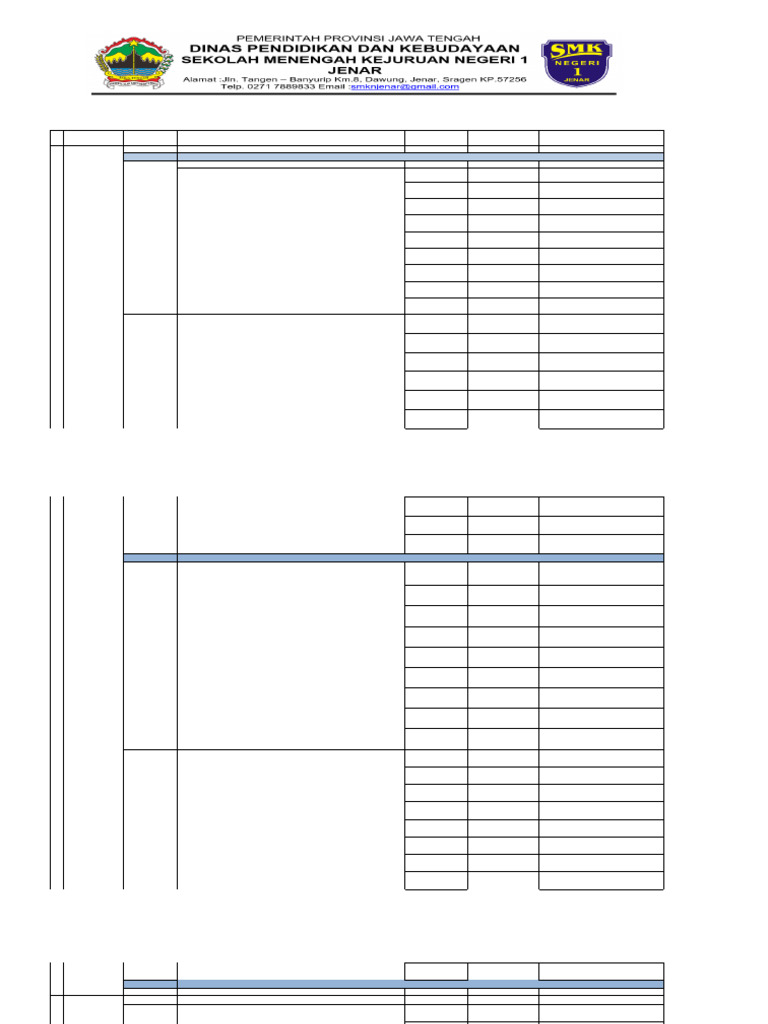 PEMERINTAH PROVINSI JAWA TENGAH
DINAS PENDIDIKAN DAN KEBUDAYAAN
SEKOLAH MENENGAH KEJURUAN NEGERI 1
JENAR
Alamat :Jln. Tangen – Banyurip Km.8, Dawung, Jenar, Sragen KP.57256
Telp. 0271 7889833 Email :smknjenar@gmail.com

SMK
NEGERI
1
JENAR